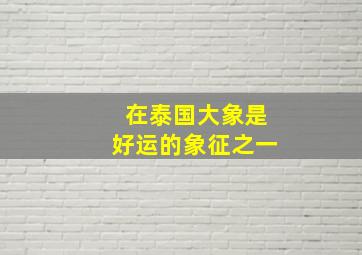 在泰国大象是
好运的象征之一